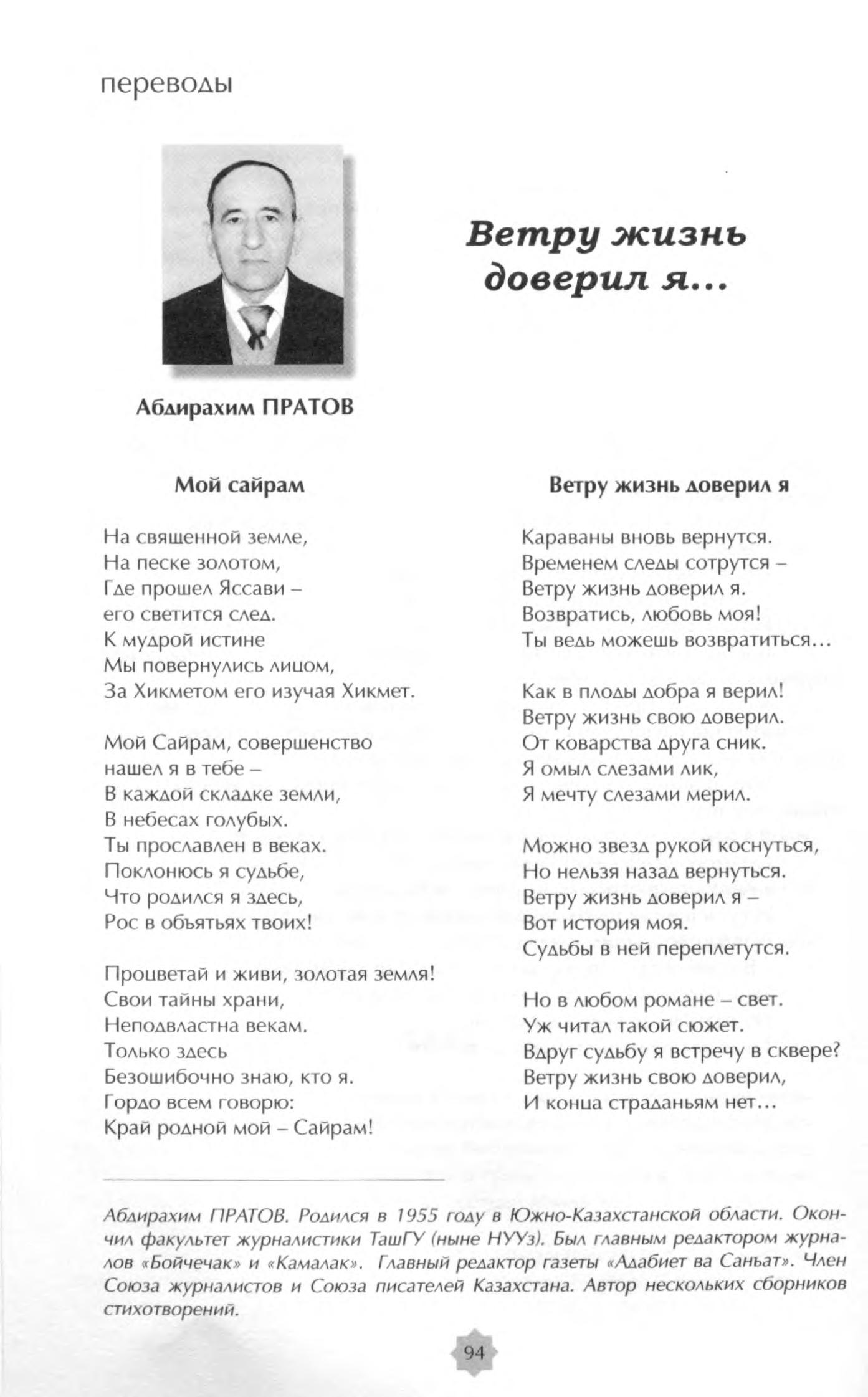 переводы

Ветру жизнь доверил я...

Абдирахим ПРАТОВ

Мой сайрам

На священной земле,
На песке золотом,
Где прошел Яссави –
его светится след.
К мудрой истине
Мы повернулись лицом,
За Хикметом его изучая Хикмет.

Мой Сайрам, совершенство
нашел я в тебе –
В каждой складке земли,
В небесах голубых.
Ты прославлен в веках.
Поклонюсь я судьбе,
Что родился я здесь,
Рос в объятьях твоих!

Процветай и живи, золотая земля!
Свои тайны храни,
Неподвластна векам.
Только здесь
Безошибочно знаю, кто я.
Гордо всем говорю:
Край родной мой – Сайрам!

Ветру жизнь доверил я

Караваны вновь вернутся.
Временем следы сотрутся –
Ветру жизнь доверил я.
Возвратись, любовь моя!
Ты ведь можешь возвратиться...

Как в плоды добра я верил!
Ветру жизнь свою доверил.
От коварства друга сник.
Я омыл слезами лик,
Я мечту слезами мерил.

Можно звезд рукой коснуться,
Но нельзя назад вернуться.
Ветру жизнь доверил я –
Вот история моя.
Судьбы в ней переплетутся.

Но в любом романе – свет.
Уж читал такой сюжет.
Вдруг судьбу я встречу в сквере?
Ветру жизнь свою доверил,
И конца страданьям нет...

Абдирахим ПРАТОВ. Родился в 1955 году в Южно-Казахстанской области. Окончил факультет журналистики ТашГУ (ныне НУУз). Был главным редактором журналов «Бойчечак» и «Камалак». Главный редактор газеты «Адабиет ва Санъат». Член Союза журналистов и Союза писателей Казахстана. Автор нескольких сборников стихотворений.

94